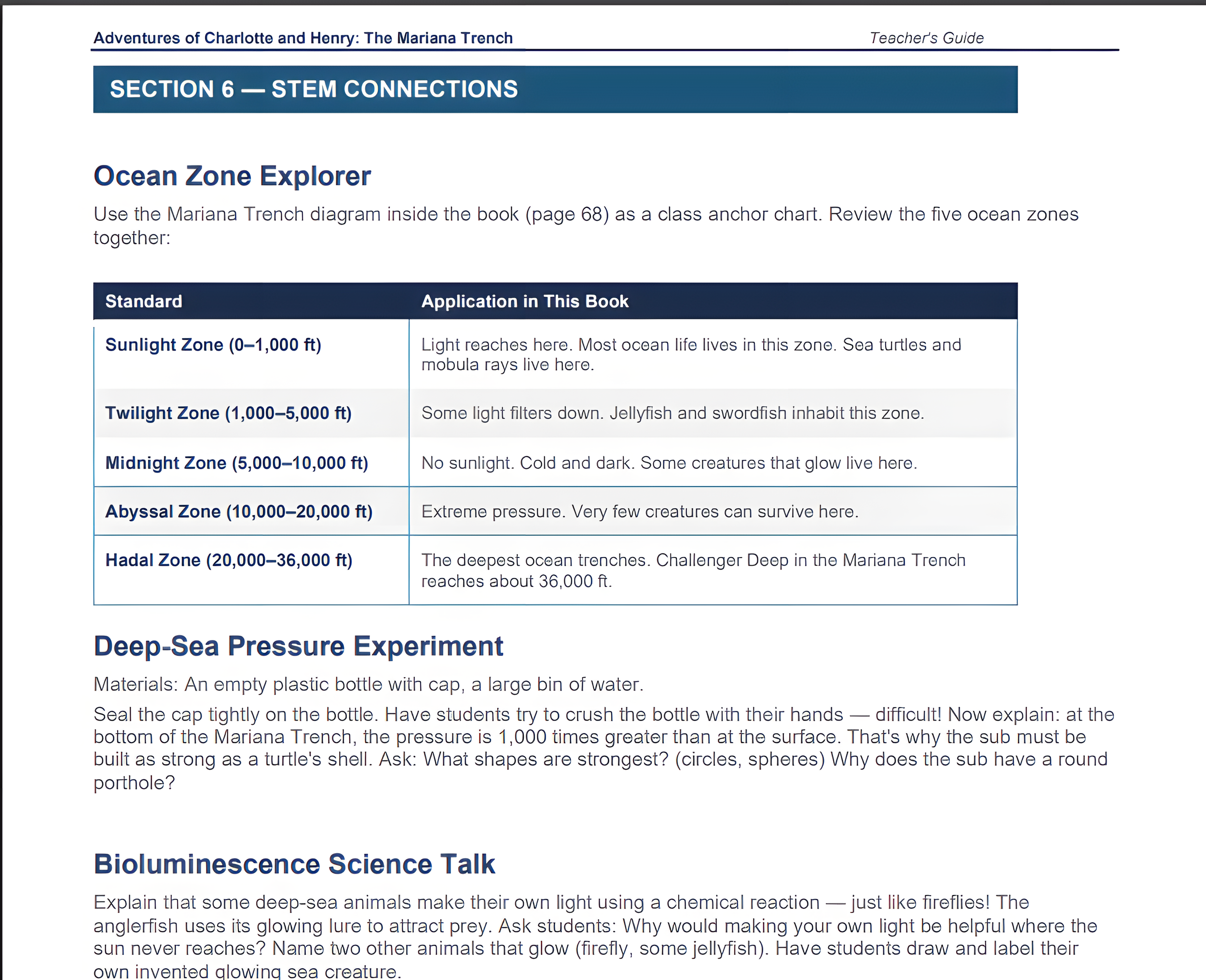 Adventures of Charlotte and Henry: The Mariana Trench

Teacher's Guide

SECTION 6 — STEM CONNECTIONS

Ocean Zone Explorer

Use the Mariana Trench diagram inside the book (page 68) as a class anchor chart. Review the five ocean zones together:

| Standard | Application in This Book |
|---|---|
| Sunlight Zone (0–1,000 ft) | Light reaches here. Most ocean life lives in this zone. Sea turtles and mobula rays live here. |
| Twilight Zone (1,000–5,000 ft) | Some light filters down. Jellyfish and swordfish inhabit this zone. |
| Midnight Zone (5,000–10,000 ft) | No sunlight. Cold and dark. Some creatures that glow live here. |
| Abyssal Zone (10,000–20,000 ft) | Extreme pressure. Very few creatures can survive here. |
| Hadal Zone (20,000–36,000 ft) | The deepest ocean trenches. Challenger Deep in the Mariana Trench reaches about 36,000 ft. |

Deep-Sea Pressure Experiment

Materials: An empty plastic bottle with cap, a large bin of water.

Seal the cap tightly on the bottle. Have students try to crush the bottle with their hands — difficult! Now explain: at the bottom of the Mariana Trench, the pressure is 1,000 times greater than at the surface. That's why the sub must be built as strong as a turtle's shell. Ask: What shapes are strongest? (circles, spheres) Why does the sub have a round porthole?

Bioluminescence Science Talk

Explain that some deep-sea animals make their own light using a chemical reaction — just like fireflies! The anglerfish uses its glowing lure to attract prey. Ask students: Why would making your own light be helpful where the sun never reaches? Name two other animals that glow (firefly, some jellyfish). Have students draw and label their own invented glowing sea creature.